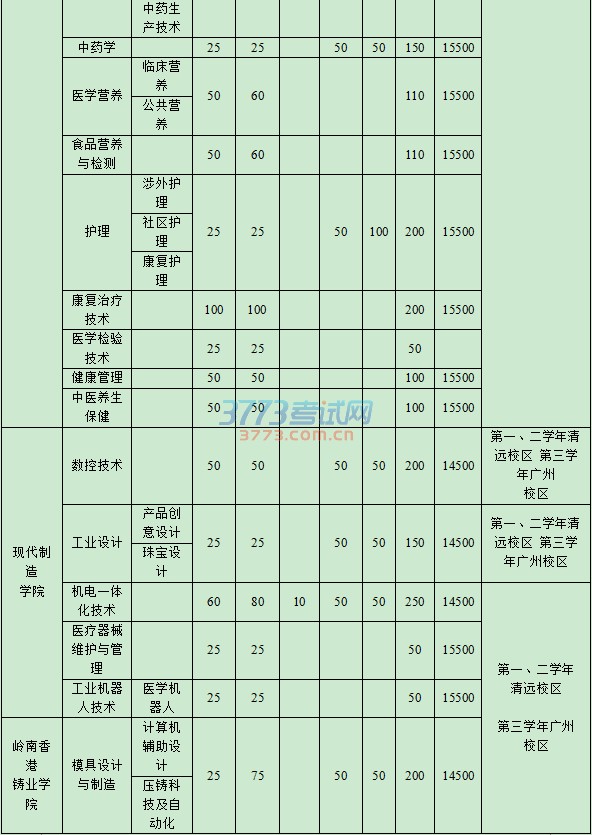 |  |  | 中药生产技术 |  |  |  |  |  |  |  |  |
|---|---|---|---|---|---|---|---|---|---|---|
|  | 中药学 |  | 25 | 25 |  | 50 | 50 | 150 | 15500 |  |
|  | 医学营养 | 临床营养 | 50 | 60 |  |  |  | 110 | 15500 |  |
|  |  | 公共营养 |  |  |  |  |  |  |  |  |
|  | 食品营养与检测 |  | 50 | 60 |  |  |  | 110 | 15500 |  |
|  | 护理 | 涉外护理 | 25 | 25 |  | 50 | 100 | 200 | 15500 |  |
|  |  | 社区护理 |  |  |  |  |  |  |  |  |
|  |  | 康复护理 |  |  |  |  |  |  |  |  |
|  | 康复治疗技术 |  | 100 | 100 |  |  |  | 200 | 15500 |  |
|  | 医学检验技术 |  | 25 | 25 |  |  |  | 50 |  |  |
|  | 健康管理 |  | 50 | 50 |  |  |  | 100 | 15500 |  |
|  | 中医养生保健 |  | 50 | 50 |  |  |  | 100 | 15500 |  |
| 现代制造学院 | 数控技术 |  | 50 | 50 |  | 50 | 50 | 200 | 14500 | 第一、二学年清远校区 第三学年广州校区 |
|  | 工业设计 | 产品创意设计 | 25 | 25 |  | 50 | 50 | 150 | 14500 | 第一、二学年清远校区 第三学年广州校区 |
|  |  | 珠宝设计 |  |  |  |  |  |  |  |  |
|  | 机电一体化技术 |  | 60 | 80 | 10 | 50 | 50 | 250 | 14500 | 第一、二学年清远校区 第三学年广州校区 |
|  | 医疗器械维护与管理 |  | 25 | 25 |  |  |  | 50 | 15500 |  |
|  | 工业机器人技术 | 医学机器人 | 25 | 25 |  |  |  | 50 | 15500 |  |
| 岭南香港铸业学院 | 模具设计与制造 | 计算机辅助设计 | 25 | 75 |  | 50 | 50 | 200 | 14500 |  |
|  |  | 压铸科技及自动化 |  |  |  |  |  |  |  |  |

3773考试网
3773.com.cn